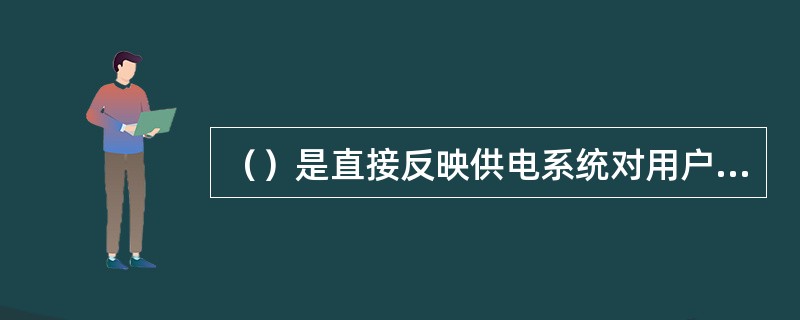 （）是直接反映供电系统对用户...